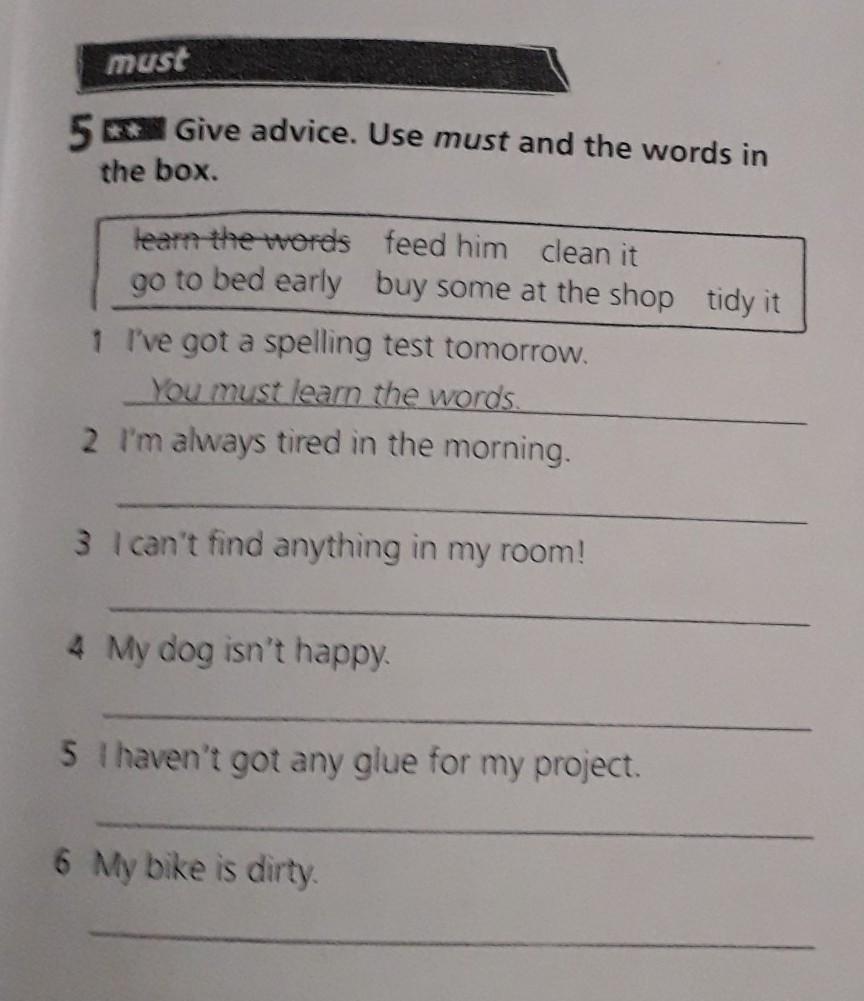 must

5 ★★ Give advice. Use must and the words in the box.

learn the words feed him clean it
go to bed early buy some at the shop tidy it

1 I've got a spelling test tomorrow.
You must learn the words.

2 I'm always tired in the morning.
____

3 I can't find anything in my room!
____

4 My dog isn't happy.
____

5 I haven't got any glue for my project.
____

6 My bike is dirty.
____